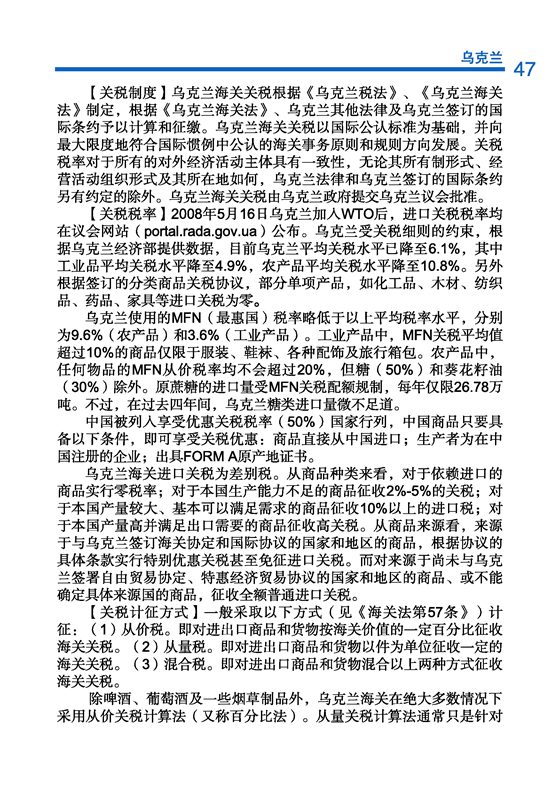 乌克兰 47

【关税制度】乌克兰海关关税根据《乌克兰税法》、《乌克兰海关法》制定，根据《乌克兰海关法》、乌克兰其他法律及乌克兰签订的国际条约予以计算和征缴。乌克兰海关关税以国际公认标准为基础，并向最大限度地符合国际惯例中公认的海关事务原则和规则方向发展。关税税率对于所有的对外经济活动主体具有一致性，无论其所有制形式、经营活动组织形式及其所在地如何，乌克兰法律和乌克兰签订的国际条约另有约定的除外。乌克兰海关关税由乌克兰政府提交乌克兰议会批准。

【关税税率】2008年5月16日乌克兰加入WTO后，进口关税税率均在议会网站（portal.rada.gov.ua）公布。乌克兰受关税细则的约束，根据乌克兰经济部提供数据，目前乌克兰平均关税水平已降至6.1%，其中工业品平均关税水平降至4.9%，农产品平均关税水平降至10.8%。另外根据签订的分类商品关税协议，部分单项产品，如化工品、木材、纺织品、药品、家具等进口关税为零。

乌克兰使用的MFN（最惠国）税率略低于以上平均税率水平，分别为9.6%（农产品）和3.6%（工业产品）。工业产品中，MFN关税平均值超过10%的商品仅限于服装、鞋袜、各种配饰及旅行箱包。农产品中，任何物品的MFN从价税率均不会超过20%，但糖（50%）和葵花籽油（30%）除外。原蔗糖的进口量受MFN关税配额规制，每年仅限26.78万吨。不过，在过去四年间，乌克兰糖类进口量微不足道。

中国被列入享受优惠关税税率（50%）国家行列，中国商品只要具备以下条件，即可享受关税优惠：商品直接从中国进口；生产者为在中国注册的企业；出具FORM A原产地证书。

乌克兰海关进口关税为差别税。从商品种类来看，对于依赖进口的商品实行零税率；对于本国生产能力不足的商品征收2%-5%的关税；对于本国产量较大、基本可以满足需求的商品征收10%以上的进口税；对于本国产量高并满足出口需要的商品征收高关税。从商品来源看，来源于与乌克兰签订海关协定和国际协议的国家和地区的商品，根据协议的具体条款实行特别优惠关税甚至免征进口关税。而对来源于尚未与乌克兰签署自由贸易协定、特惠经济贸易协议的国家和地区的商品、或不能确定具体来源国的商品，征收全额普通进口关税。

【关税计征方式】一般采取以下方式（见《海关法第57条》）计征：（1）从价税。即对进出口商品和货物按海关价值的一定百分比征收海关关税。（2）从量税。即对进出口商品和货物以件为单位征收一定的海关关税。（3）混合税。即对进出口商品和货物混合以上两种方式征收海关关税。

除啤酒、葡萄酒及一些烟草制品外，乌克兰海关在绝大多数情况下采用从价关税计算法（又称百分比法）。从量关税计算法通常只是针对